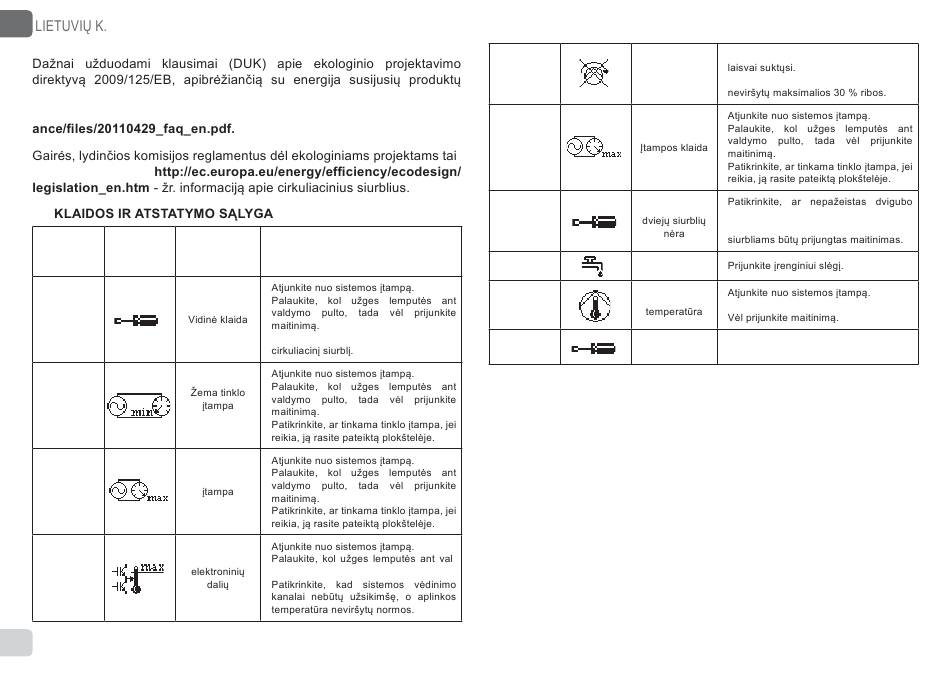 LIETUVIŲ K.

Dažnai užduodami klausimai (DUK) apie ekologinio projektavimo direktyvą 2009/125/EB, apibrėžiančią su energija susijusių produktų

ance/files/20110429_faq_en.pdf.

Gairės, lydinčios komisijos reglamentus dėl ekologiniams projektams tai http://ec.europa.eu/energy/efficiency/ecodesign/legislation_en.htm - žr. informaciją apie cirkuliacinius siurblius.

KLAIDOS IR ATSTATYMO SĄLYGA

| | | | |
|---|---|---|---|
| | | Vidinė klaida | Atjunkite nuo sistemos įtampą. Palaukite, kol užges lemputės ant valdymo pulto, tada vėl prijunkite maitinimą. cirkuliacinį siurblį. |
| | min | Žema tinklo įtampa | Atjunkite nuo sistemos įtampą. Palaukite, kol užges lemputės ant valdymo pulto, tada vėl prijunkite maitinimą. Patikrinkite, ar tinkama tinklo įtampa, jei reikia, ją rasite pateiktą plokštelėje. |
| | max | įtampa | Atjunkite nuo sistemos įtampą. Palaukite, kol užges lemputės ant valdymo pulto, tada vėl prijunkite maitinimą. Patikrinkite, ar tinkama tinklo įtampa, jei reikia, ją rasite pateiktą plokštelėje. |
| | max | elektroninių dalių | Atjunkite nuo sistemos įtampą. Palaukite, kol užges lemputės ant val Patikrinkite, kad sistemos vėdinimo kanalai nebūtų užsikimšę, o aplinkos temperatūra neviršytų normos. |

| | | | |
|---|---|---|---|
| | | | laisvai suktųsi. neviršytų maksimalios 30 % ribos. |
| | max | Įtampos klaida | Atjunkite nuo sistemos įtampą. Palaukite, kol užges lemputės ant valdymo pulto, tada vėl prijunkite maitinimą. Patikrinkite, ar tinkama tinklo įtampa, jei reikia, ją rasite pateiktą plokštelėje. |
| | | dviejų siurblių nėra | Patikrinkite, ar nepažeistas dvigubo siurbliams būtų prijungtas maitinimas. |
| | | | Prijunkite įrenginiui slėgį. |
| | | temperatūra | Atjunkite nuo sistemos įtampą. Vėl prijunkite maitinimą. |
| | | | |